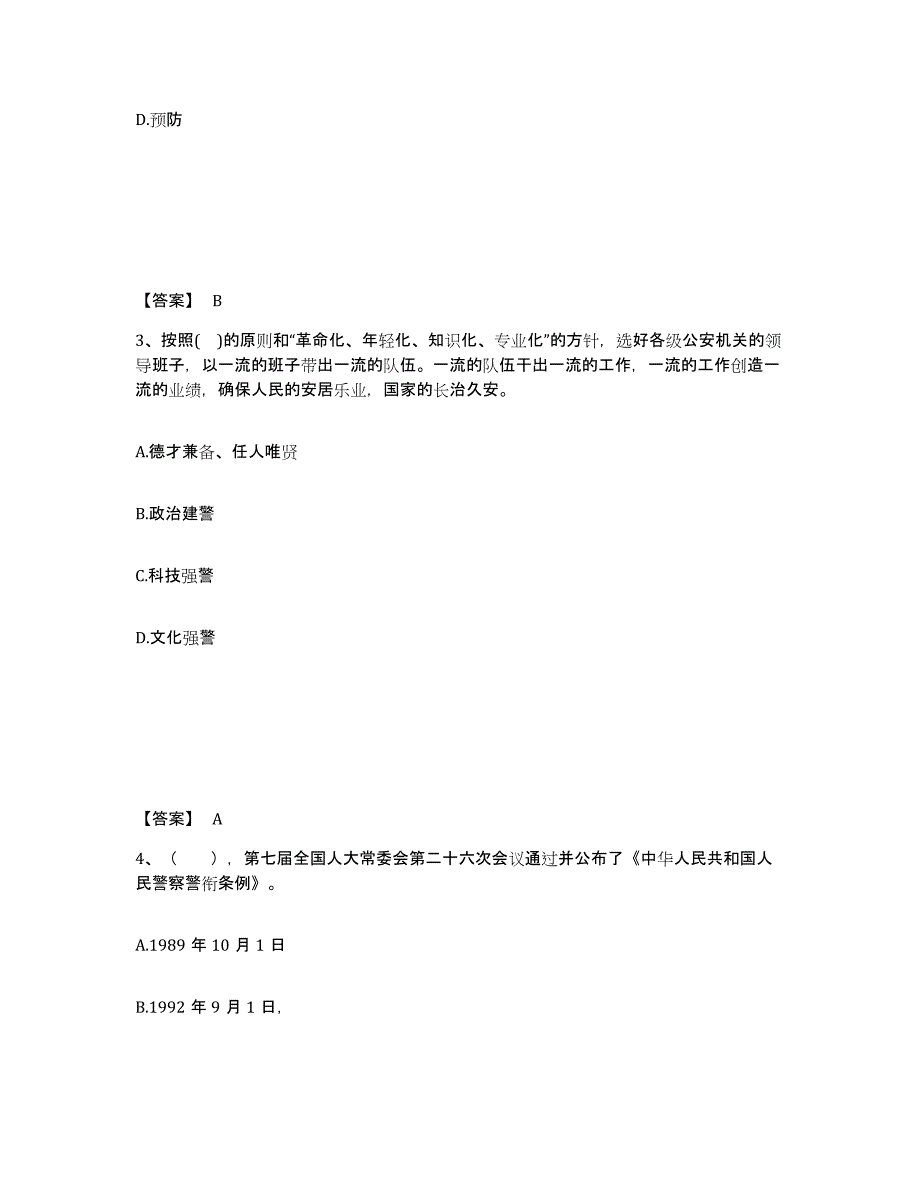 D.预防

【答案】 B

3、按照( )的原则和“革命化、年轻化、知识化、专业化”的方针，选好各级公安机关的领导班子，以一流的班子带出一流的队伍。一流的队伍干出一流的工作，一流的工作创造一流的业绩，确保人民的安居乐业，国家的长治久安。

A.德才兼备、任人唯贤

B.政治建警

C.科技强警

D.文化强警

【答案】 A

4、（ ），第七届全国人大常委会第二十六次会议通过并公布了《中华人民共和国人民警察警衔条例》。

A.1989 年 10 月 1 日

B.1992 年 9 月 1 日，